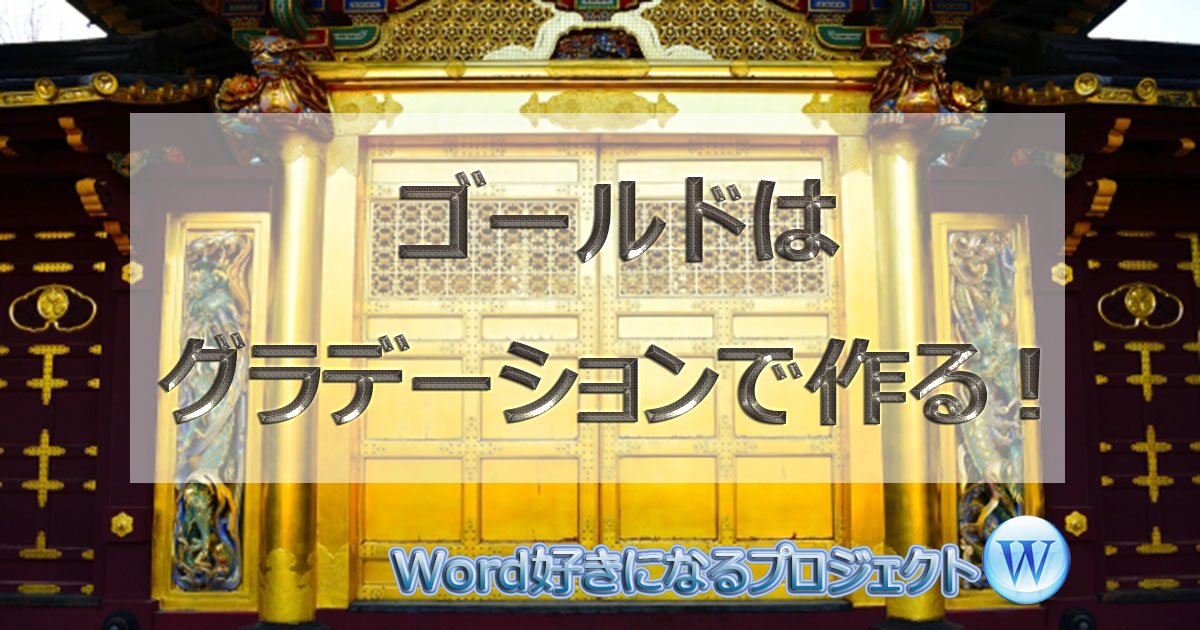 ゴールドは
グラデーションで作る！

Word好きになるプロジェクト
W